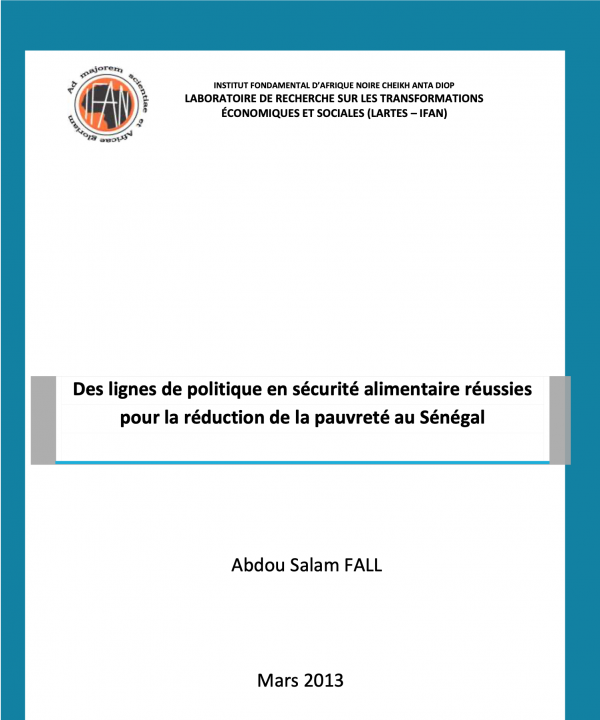 Ad majorem scientiae et Africae gloriam

IFAN

INSTITUT FONDAMENTAL D'AFRIQUE NOIRE CHEIKH ANTA DIOP
LABORATOIRE DE RECHERCHE SUR LES TRANSFORMATIONS ÉCONOMIQUES ET SOCIALES (LARTES – IFAN)

Des lignes de politique en sécurité alimentaire réussies pour la réduction de la pauvreté au Sénégal

Abdou Salam FALL

Mars 2013